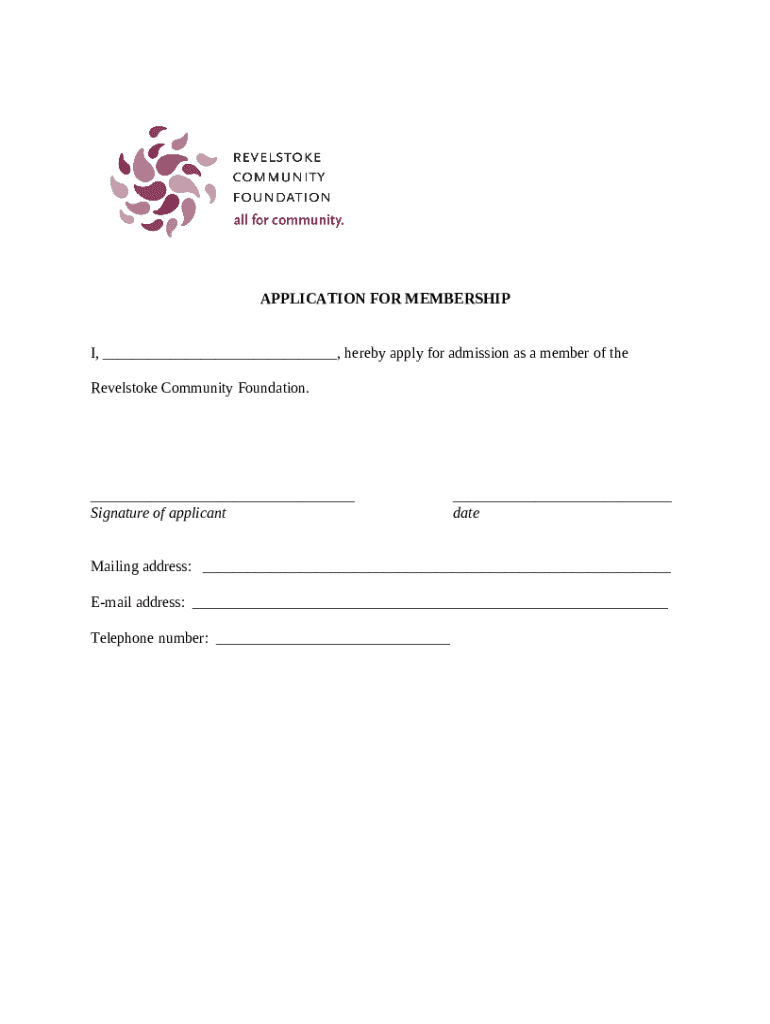 REVELSTOKE
COMMUNITY
FOUNDATION
all for community.

APPLICATION FOR MEMBERSHIP

I, ______________________________, hereby apply for admission as a member of the Revelstoke Community Foundation.

__________________________________
Signature of applicant

____________________________
date

Mailing address: ____________________________________________________________

E-mail address: _____________________________________________________________

Telephone number: ______________________________